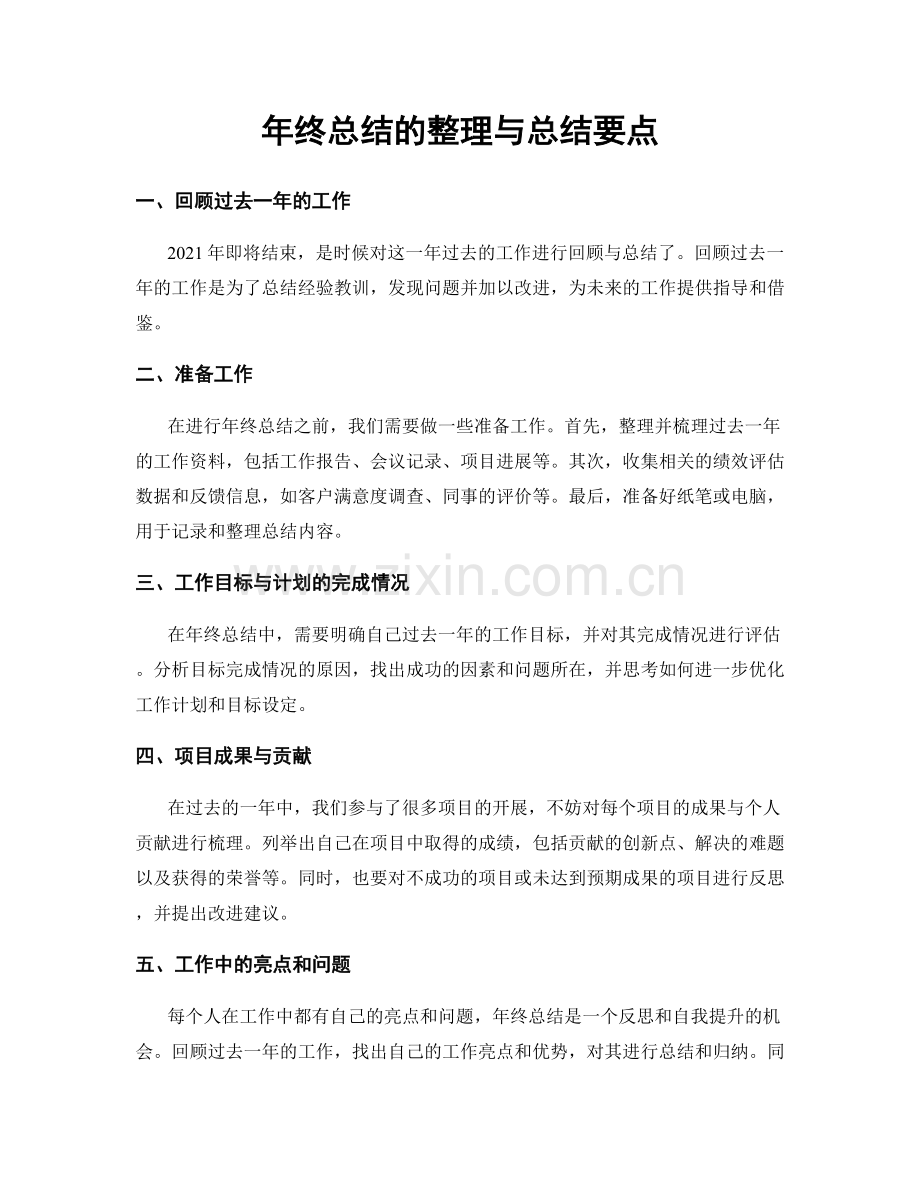 年终总结的整理与总结要点

一、回顾过去一年的工作

2021年即将结束，是时候对这一年过去的工作进行回顾与总结了。回顾过去一年的工作是为了总结经验教训，发现问题并加以改进，为未来的工作提供指导和借鉴。

二、准备工作

在进行年终总结之前，我们需要做一些准备工作。首先，整理并梳理过去一年的工作资料，包括工作报告、会议记录、项目进展等。其次，收集相关的绩效评估数据和反馈信息，如客户满意度调查、同事的评价等。最后，准备好纸笔或电脑，用于记录和整理总结内容。

三、工作目标与计划的完成情况

在年终总结中，需要明确自己过去一年的工作目标，并对其完成情况进行评估。分析目标完成情况的原因，找出成功的因素和问题所在，并思考如何进一步优化工作计划和目标设定。

四、项目成果与贡献

在过去的一年中，我们参与了很多项目的开展，不妨对每个项目的成果与个人贡献进行梳理。列举出自己在项目中取得的成绩，包括贡献的创新点、解决的难题以及获得的荣誉等。同时，也要对不成功的项目或未达到预期成果的项目进行反思，并提出改进建议。

五、工作中的亮点和问题

每个人在工作中都有自己的亮点和问题，年终总结是一个反思和自我提升的机会。回顾过去一年的工作，找出自己的工作亮点和优势，对其进行总结和归纳。同

www.zixin.com.cn